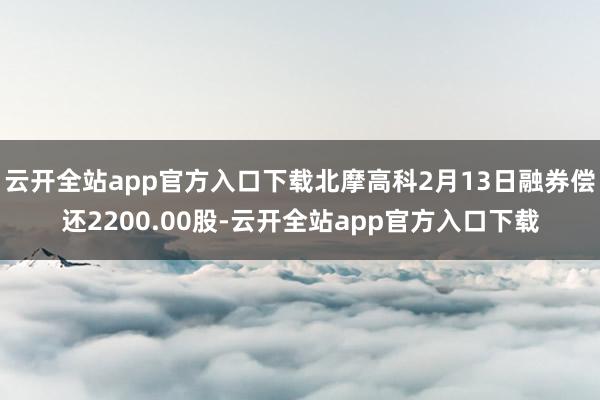 云开全站app官方入口下载北摩高科2月13日融券偿还2200.00股-云开全站app官方入口下载